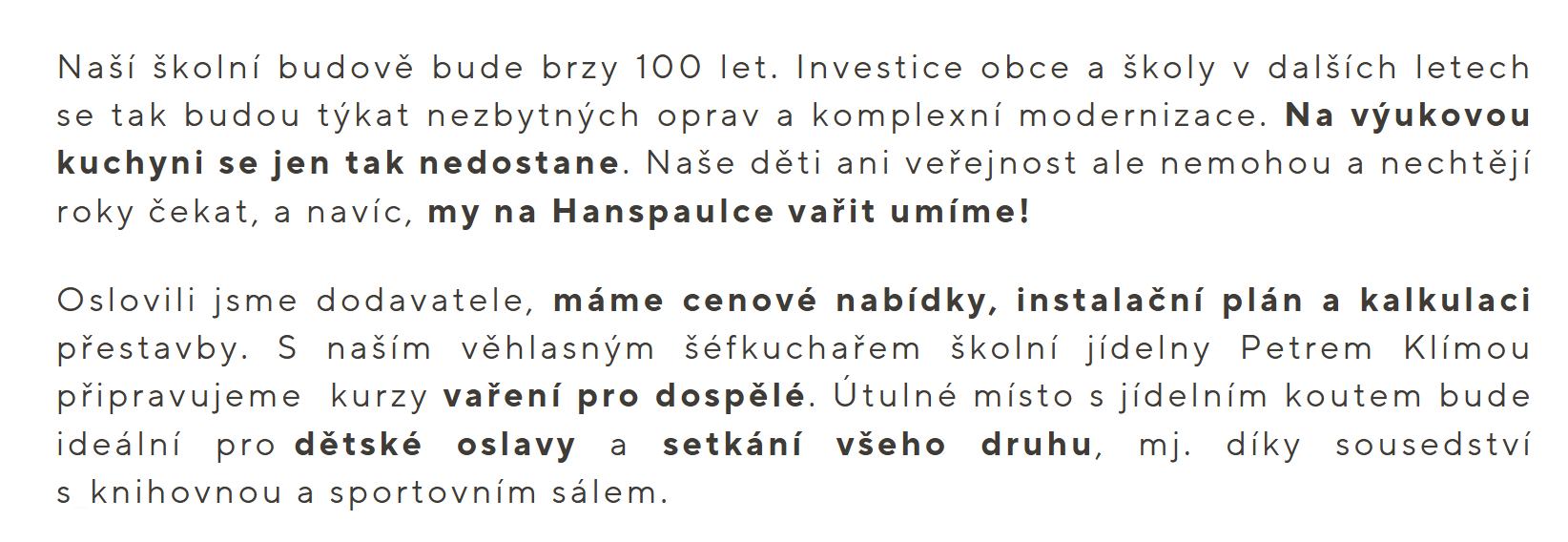 Naší školní budově bude brzy 100 let. Investice obce a školy v dalších letech se tak budou týkat nezbytných oprav a komplexní modernizace. Na výukovou kuchyni se jen tak nedostane. Naše děti ani veřejnost ale nemohou a nechtějí roky čekat, a navíc, my na Hanspaulce vařit umíme!

Oslovili jsme dodavatele, máme cenové nabídky, instalační plán a kalkulaci přestavby. S naším věhlasným šéfkuchařem školní jídelny Petrem Klímou připravujeme kurzy vaření pro dospělé. Útulné místo s jídelním koutem bude ideální pro dětské oslavy a setkání všeho druhu, mj. díky sousedství s knihovnou a sportovním sálem.